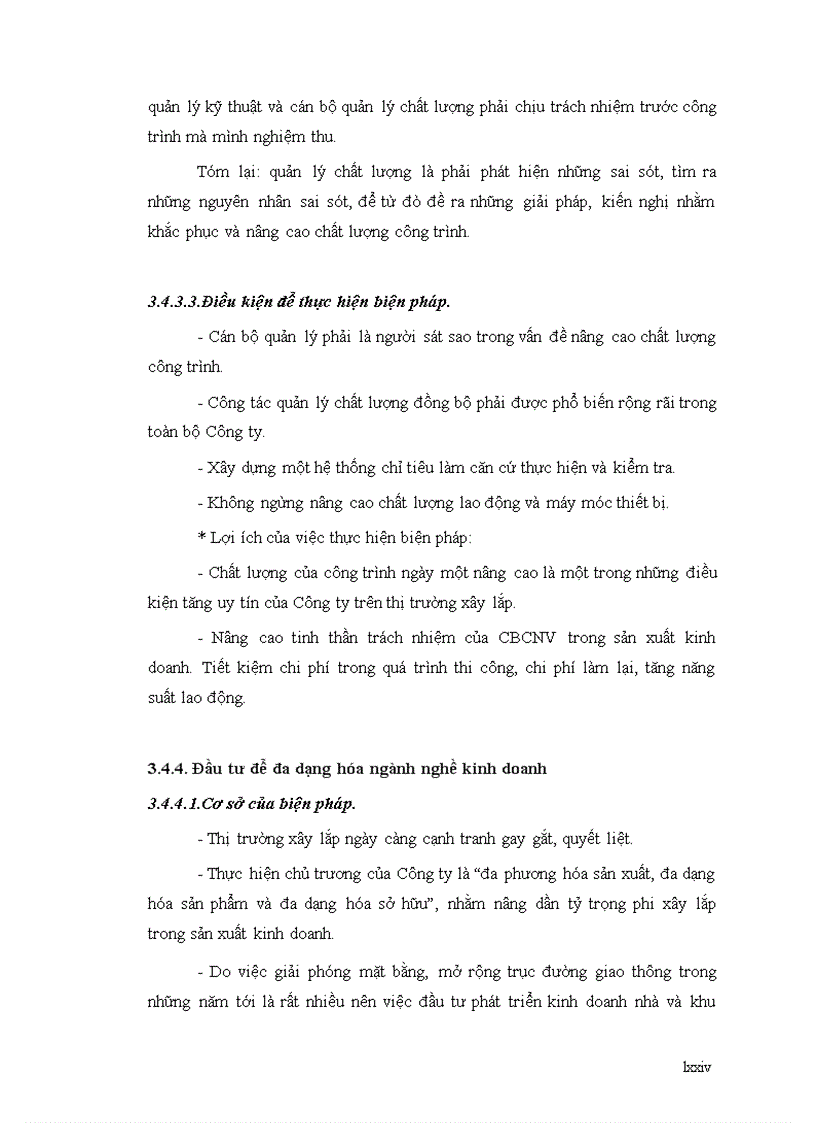 quản lý kỹ thuật và cán bộ quản lý chất lượng phải chịu trách nhiệm trước công trình mà mình nghiệm thu.

Tóm lại: quản lý chất lượng là phải phát hiện những sai sót, tìm ra những nguyên nhân sai sót, để từ đó đề ra những giải pháp, kiến nghị nhằm khắc phục và nâng cao chất lượng công trình.

3.4.3.3.Điều kiện để thực hiện biện pháp.

- Cán bộ quản lý phải là người sát sao trong vấn đề nâng cao chất lượng công trình.

- Công tác quản lý chất lượng đồng bộ phải được phổ biến rộng rãi trong toàn bộ Công ty.

- Xây dựng một hệ thống chỉ tiêu làm căn cứ thực hiện và kiểm tra.

- Không ngừng nâng cao chất lượng lao động và máy móc thiết bị.

* Lợi ích của việc thực hiện biện pháp:

- Chất lượng của công trình ngày một nâng cao là một trong những điều kiện tăng uy tín của Công ty trên thị trường xây lắp.

- Nâng cao tinh thần trách nhiệm của CBCNV trong sản xuất kinh doanh. Tiết kiệm chi phí trong quá trình thi công, chi phí làm lại, tăng năng suất lao động.

3.4.4. Đầu tư để đa dạng hóa ngành nghề kinh doanh

3.4.4.1.Cơ sở của biện pháp.

- Thị trường xây lắp ngày càng cạnh tranh gay gắt, quyết liệt.

- Thực hiện chủ trương của Công ty là “đa phương hóa sản xuất, đa dạng hóa sản phẩm và đa dạng hóa sở hữu”, nhằm nâng dần tỷ trọng phi xây lắp trong sản xuất kinh doanh.

- Do việc giải phóng mặt bằng, mở rộng trục đường giao thông trong những năm tới là rất nhiều nên việc đầu tư phát triển kinh doanh nhà và khu

lxxiv